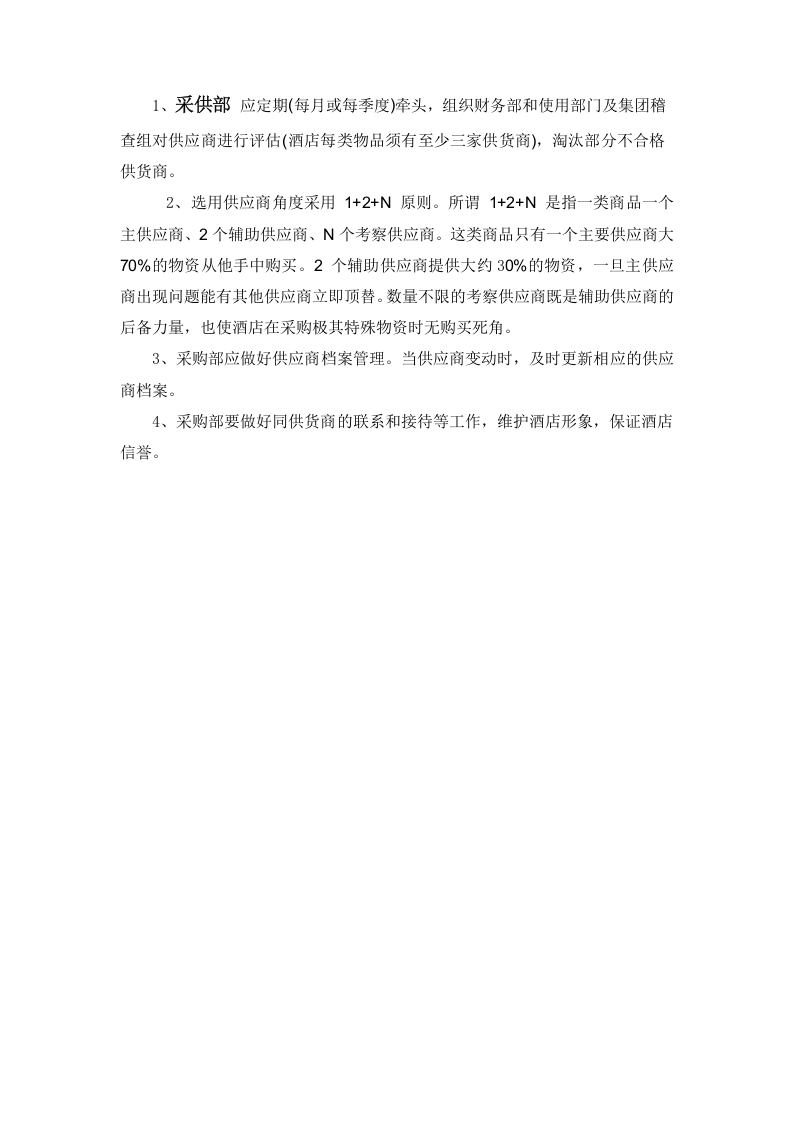 1、采供部 应定期(每月或每季度)牵头，组织财务部和使用部门及集团稽查组对供应商进行评估(酒店每类物品须有至少三家供货商)，淘汰部分不合格供货商。

2、选用供应商角度采用1+2+N原则。所谓1+2+N是指一类商品一个主供应商、2个辅助供应商、N个考察供应商。这类商品只有一个主要供应商大70%的物资从他手中购买。2个辅助供应商提供大约30%的物资，一旦主供应商出现问题能有其他供应商立即顶替。数量不限的考察供应商既是辅助供应商的后备力量，也使酒店在采购极其特殊物资时无购买死角。

3、采购部应做好供应商档案管理。当供应商变动时，及时更新相应的供应商档案。

4、采购部要做好同供货商的联系和接待等工作，维护酒店形象，保证酒店信誉。